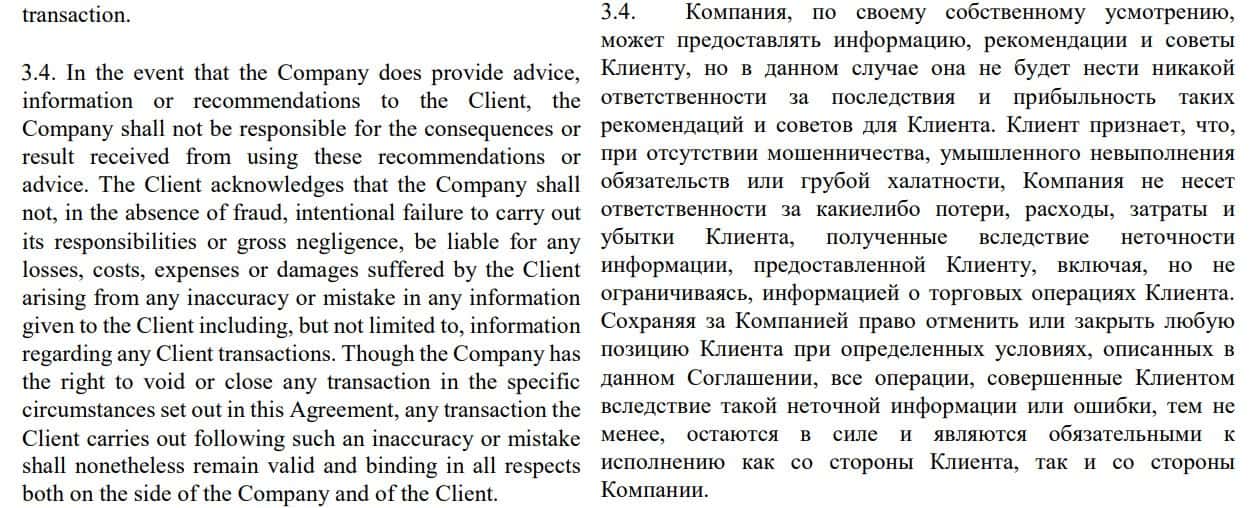 transaction.

3.4. In the event that the Company does provide advice, information or recommendations to the Client, the Company shall not be responsible for the consequences or result received from using these recommendations or advice. The Client acknowledges that the Company shall not, in the absence of fraud, intentional failure to carry out its responsibilities or gross negligence, be liable for any losses, costs, expenses or damages suffered by the Client arising from any inaccuracy or mistake in any information given to the Client including, but not limited to, information regarding any Client transactions. Though the Company has the right to void or close any transaction in the specific circumstances set out in this Agreement, any transaction the Client carries out following such an inaccuracy or mistake shall nonetheless remain valid and binding in all respects both on the side of the Company and of the Client.

3.4. Компания, по своему собственному усмотрению, может предоставлять информацию, рекомендации и советы Клиенту, но в данном случае она не будет нести никакой ответственности за последствия и прибыльность таких рекомендаций и советов для Клиента. Клиент признает, что, при отсутствии мошенничества, умышленного невыполнения обязательств или грубой халатности, Компания не несет ответственности за какиелибо потери, расходы, затраты и убытки Клиента, полученные вследствие неточности информации, предоставленной Клиенту, включая, но не ограничиваясь, информацией о торговых операциях Клиента. Сохраняя за Компанией право отменить или закрыть любую позицию Клиента при определенных условиях, описанных в данном Соглашении, все операции, совершенные Клиентом вследствие такой неточной информации или ошибки, тем не менее, остаются в силе и являются обязательными к исполнению как со стороны Клиента, так и со стороны Компании.